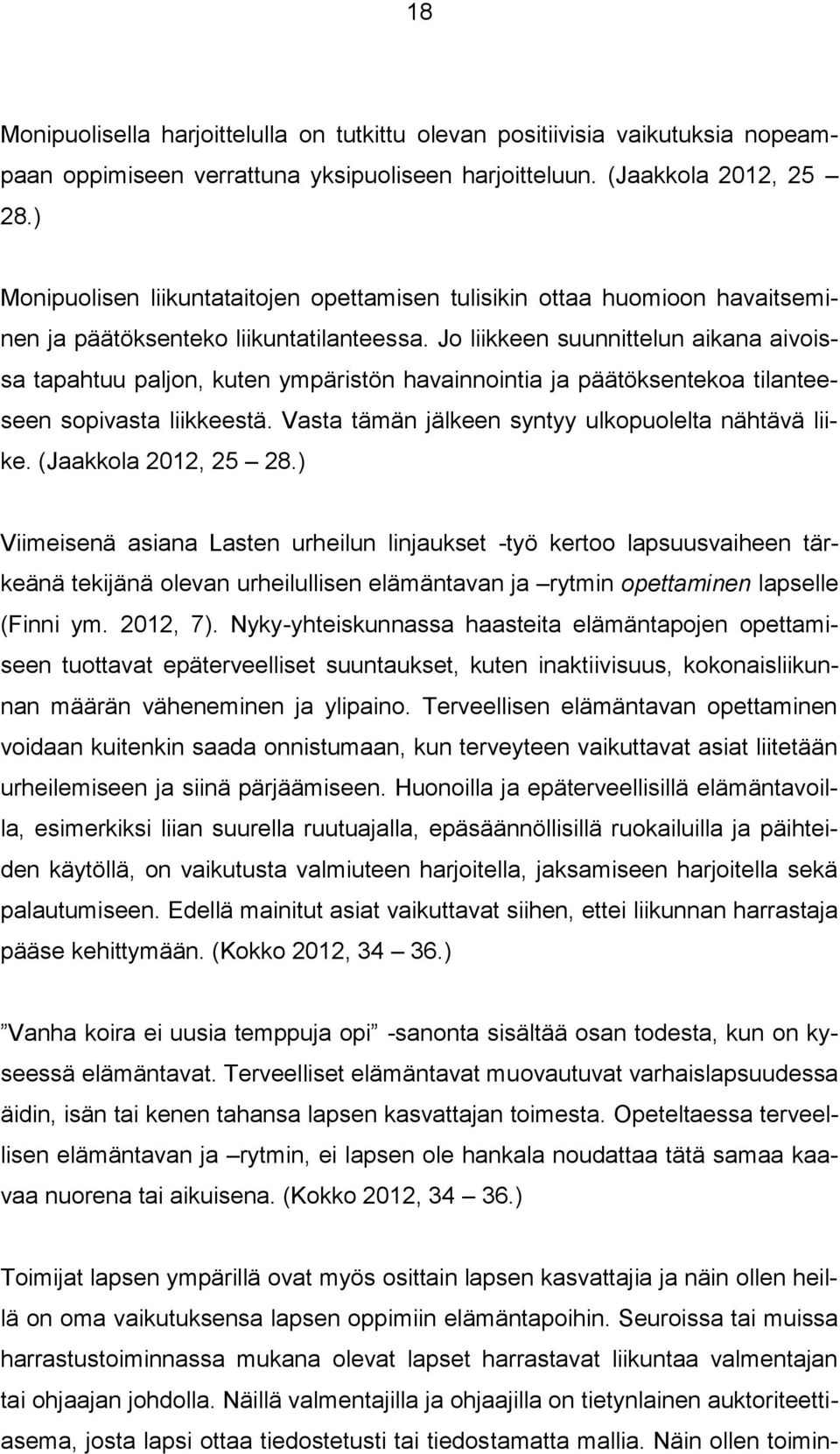 18

Monipuolisella harjoittelulla on tutkittu olevan positiivisia vaikutuksia nopeampaan oppimiseen verrattuna yksipuoliseen harjoitteluun. (Jaakkola 2012, 25 – 28.)

Monipuolisen liikuntataitojen opettamisen tulisikin ottaa huomioon havaitseminen ja päätöksenteko liikuntatilanteessa. Jo liikkeen suunnittelun aikana aivoissa tapahtuu paljon, kuten ympäristön havainnointia ja päätöksentekoa tilanteeseen sopivasta liikkeestä. Vasta tämän jälkeen syntyy ulkopuolelta nähtävä liike. (Jaakkola 2012, 25 – 28.)

Viimeisenä asiana Lasten urheilun linjaukset -työ kertoo lapsuusvaiheen tärkeänä tekijänä olevan urheilullisen elämäntavan ja –rytmin opettaminen lapselle (Finni ym. 2012, 7). Nyky-yhteiskunnassa haasteita elämäntapojen opettamiseen tuottavat epäterveelliset suuntaukset, kuten inaktiivisuus, kokonaisliikunnan määrän väheneminen ja ylipaino. Terveellisen elämäntavan opettaminen voidaan kuitenkin saada onnistumaan, kun terveyteen vaikuttavat asiat liitetään urheilemiseen ja siinä pärjäämiseen. Huonoilla ja epäterveellisillä elämäntavoilla, esimerkiksi liian suurella ruutuajalla, epäsäännöllisillä ruokailuilla ja päihteiden käytöllä, on vaikutusta valmiuteen harjoitella, jaksamiseen harjoitella sekä palautumiseen. Edellä mainitut asiat vaikuttavat siihen, ettei liikunnan harrastaja pääse kehittymään. (Kokko 2012, 34 – 36.)

”Vanha koira ei uusia temppuja opi” -sanonta sisältää osan todesta, kun on kyseessä elämäntavat. Terveelliset elämäntavat muovautuvat varhaislapsuudessa äidin, isän tai kenen tahansa lapsen kasvattajan toimesta. Opeteltaessa terveellisen elämäntavan ja –rytmin, ei lapsen ole hankala noudattaa tätä samaa kaavaa nuorena tai aikuisena. (Kokko 2012, 34 – 36.)

Toimijat lapsen ympärillä ovat myös osittain lapsen kasvattajia ja näin ollen heillä on oma vaikutuksensa lapsen oppimiin elämäntapoihin. Seuroissa tai muissa harrastustoiminnassa mukana olevat lapset harrastavat liikuntaa valmentajan tai ohjaajan johdolla. Näillä valmentajilla ja ohjaajilla on tietynlainen auktoriteettiasema, josta lapsi ottaa tiedostetusti tai tiedostamatta mallia. Näin ollen toimin-